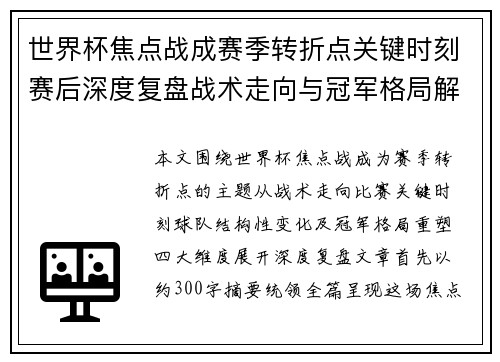 世界杯焦点战成赛季转折点关键时刻赛后深度复盘战术走向与冠军格局解

本文围绕世界杯焦点战成为赛季转折点的主题从战术走向比赛关键时刻球队结构性变化及冠军格局重塑四大维度展开深度复盘文章首先以约300字摘要统领全篇呈现这场焦点